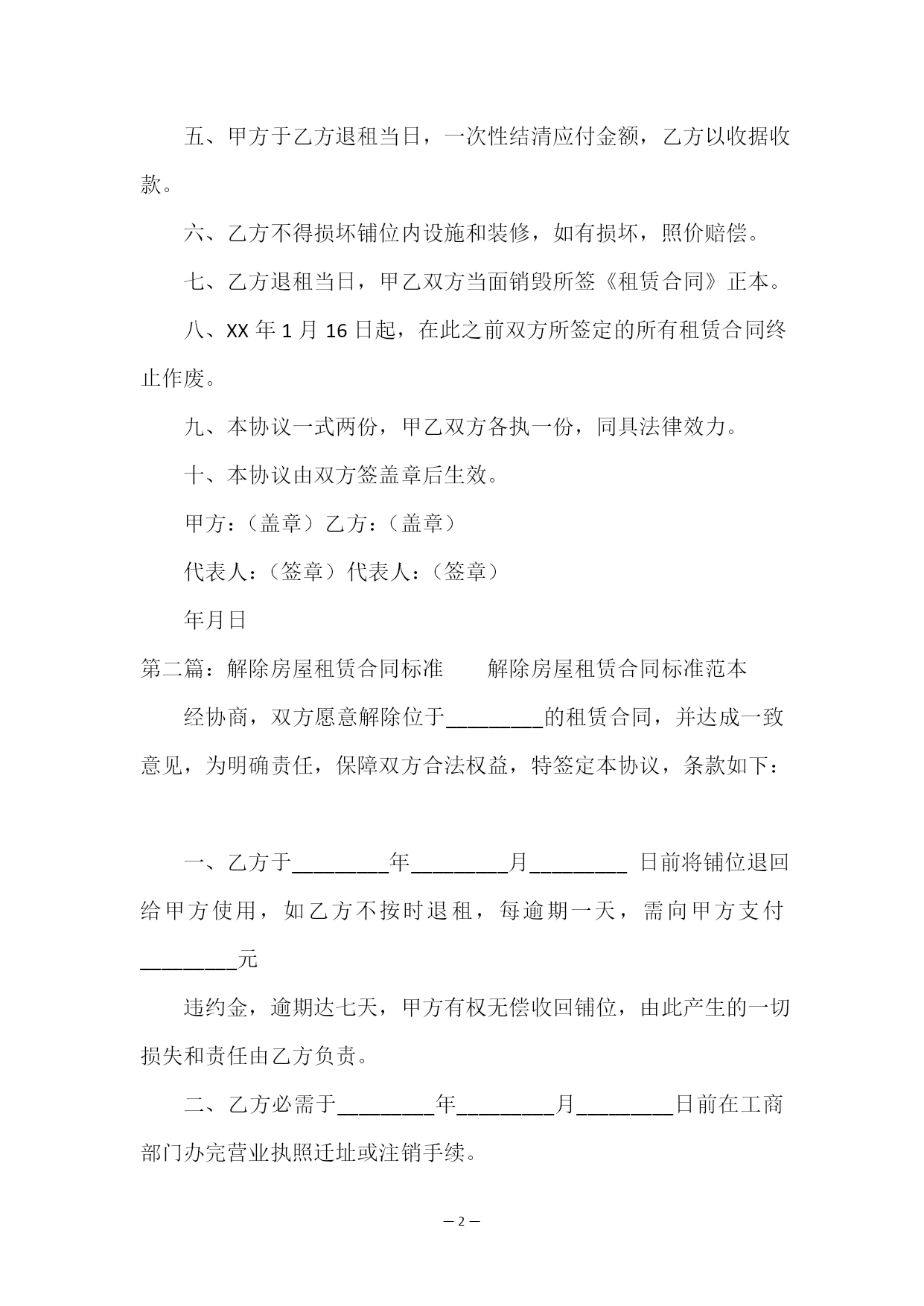 五、甲方于乙方退租当日，一次性结清应付金额，乙方以收据收款。

六、乙方不得损坏铺位内设施和装修，如有损坏，照价赔偿。

七、乙方退租当日，甲乙双方当面销毁所签《租赁合同》正本。

八、XX 年 1 月 16 日起，在此之前双方所签定的所有租赁合同终止作废。

九、本协议一式两份，甲乙双方各执一份，同具法律效力。

十、本协议由双方签盖章后生效。

甲方：（盖章）乙方：（盖章）

代表人：（签章）代表人：（签章）

年月日

第二篇：解除房屋租赁合同标准　　解除房屋租赁合同标准范本

经协商，双方愿意解除位于________的租赁合同，并达成一致意见，为明确责任，保障双方合法权益，特签定本协议，条款如下：

一、乙方于________年________月________ 日前将铺位退回给甲方使用，如乙方不按时退租，每逾期一天，需向甲方支付________元

违约金，逾期达七天，甲方有权无偿收回铺位，由此产生的一切损失和责任由乙方负责。

二、乙方必需于________年________月________日前在工商部门办完营业执照迁址或注销手续。

— 2 —